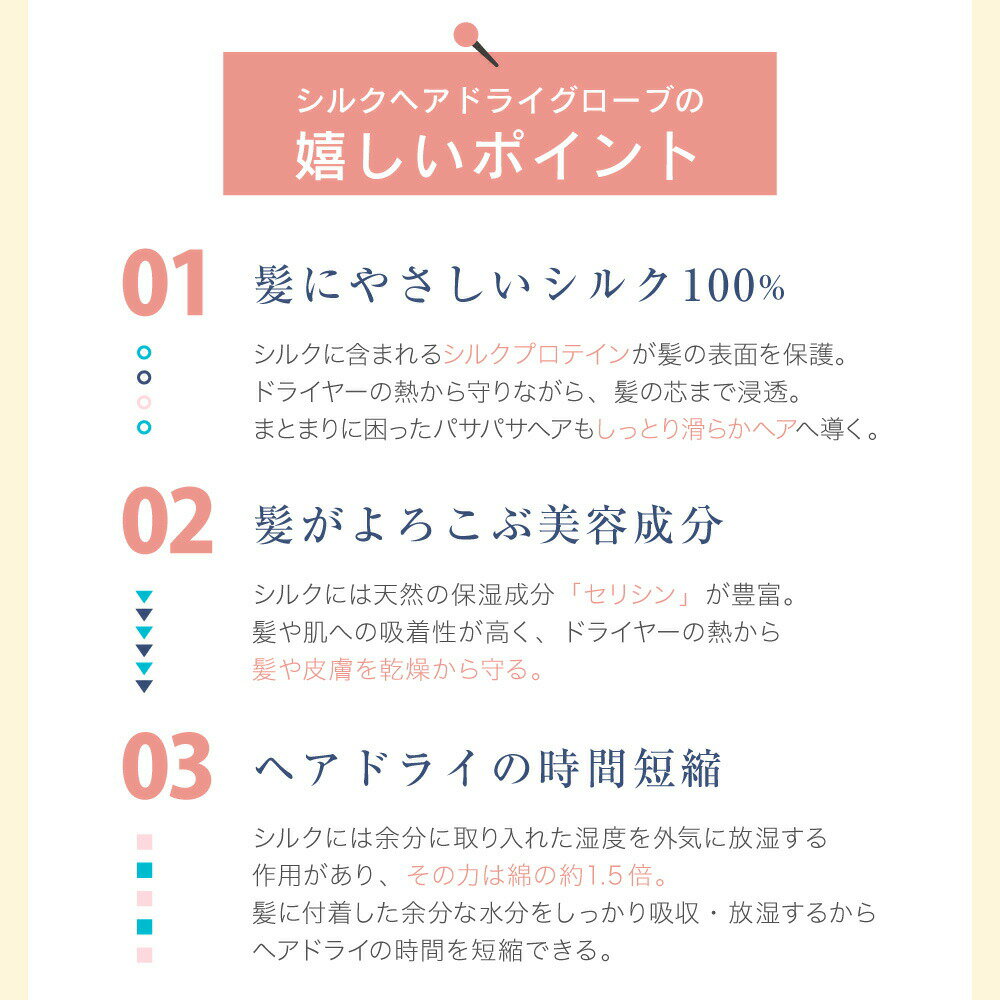 シルクヘアドライグローブの
嬉しいポイント

01
髪にやさしいシルク100%

シルクに含まれるシルクプロテインが髪の表面を保護。
ドライヤーの熱から守りながら、髪の芯まで浸透。
まとまりに困ったパサパサヘアもしっとり滑らかヘアへ導く。

02
髪がよろこぶ美容成分

シルクには天然の保湿成分「セリシン」が豊富。
髪や肌への吸着性が高く、ドライヤーの熱から
髪や皮膚を乾燥から守る。

03
ヘアドライの時間短縮

シルクには余分に取り入れた湿度を外気に放湿する
作用があり、その力は綿の約1.5倍。
髪に付着した余分な水分をしっかり吸収・放湿するから
ヘアドライの時間を短縮できる。